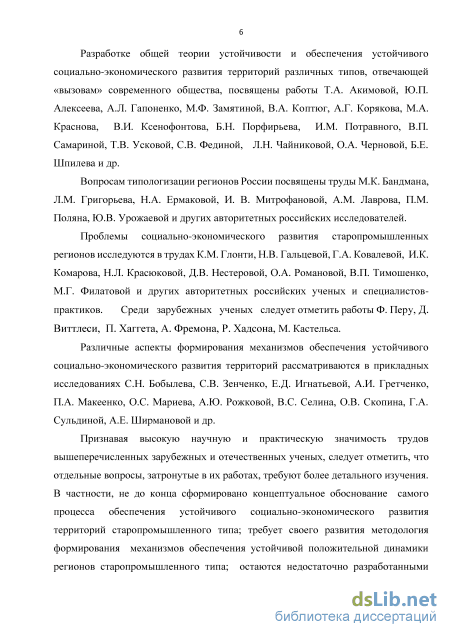 6

Разработке общей теории устойчивости и обеспечения устойчивого социально-экономического развития территорий различных типов, отвечающей «вызовам» современного общества, посвящены работы Т.А. Акимовой, Ю.П. Алексеева, А.Л. Гапоненко, М.Ф. Замятиной, В.А. Коптюг, А.Г. Корякова, М.А. Краснова, В.И. Ксенофонтова, Б.Н. Порфирьева, И.М. Потравного, В.П. Самариной, Т.В. Усковой, С.В. Фединой, Л.Н. Чайниковой, О.А. Черновой, Б.Е. Шпилева и др.

Вопросам типологизации регионов России посвящены труды М.К. Бандмана, Л.М. Григорьева, Н.А. Ермаковой, И. В. Митрофановой, А.М. Лаврова, П.М. Поляна, Ю.В. Урожаевой и других авторитетных российских исследователей.

Проблемы социально-экономического развития старопромышленных регионов исследуются в трудах К.М. Глонти, Н.В. Гальцевой, Г.А. Ковалевой, И.К. Комарова, Н.Л. Красюковой, Д.В. Нестеровой, О.А. Романовой, В.П. Тимошенко, М.Г. Филатовой и других авторитетных российских ученых и специалистов-практиков. Среди зарубежных ученых следует отметить работы Ф. Перу, Д. Виттлеси, П. Хаггета, А. Фремона, Р. Хадсона, М. Кастельса.

Различные аспекты формирования механизмов обеспечения устойчивого социально-экономического развития территорий рассматриваются в прикладных исследованиях С.Н. Бобылева, С.В. Зенченко, Е.Д. Игнатьевой, А.И. Гретченко, П.А. Макеенко, О.С. Мариева, А.Ю. Рожковой, В.С. Селина, О.В. Скопина, Г.А. Сульдиной, А.Е. Ширмановой и др.

Признавая высокую научную и практическую значимость трудов вышеперечисленных зарубежных и отечественных ученых, следует отметить, что отдельные вопросы, затронутые в их работах, требуют более детального изучения. В частности, не до конца сформировано концептуальное обоснование самого процесса обеспечения устойчивого социально-экономического развития территорий старопромышленного типа; требует своего развития методология формирования механизмов обеспечения устойчивой положительной динамики регионов старопромышленного типа; остаются недостаточно разработанными

dsLib.net
библиотека диссертаций